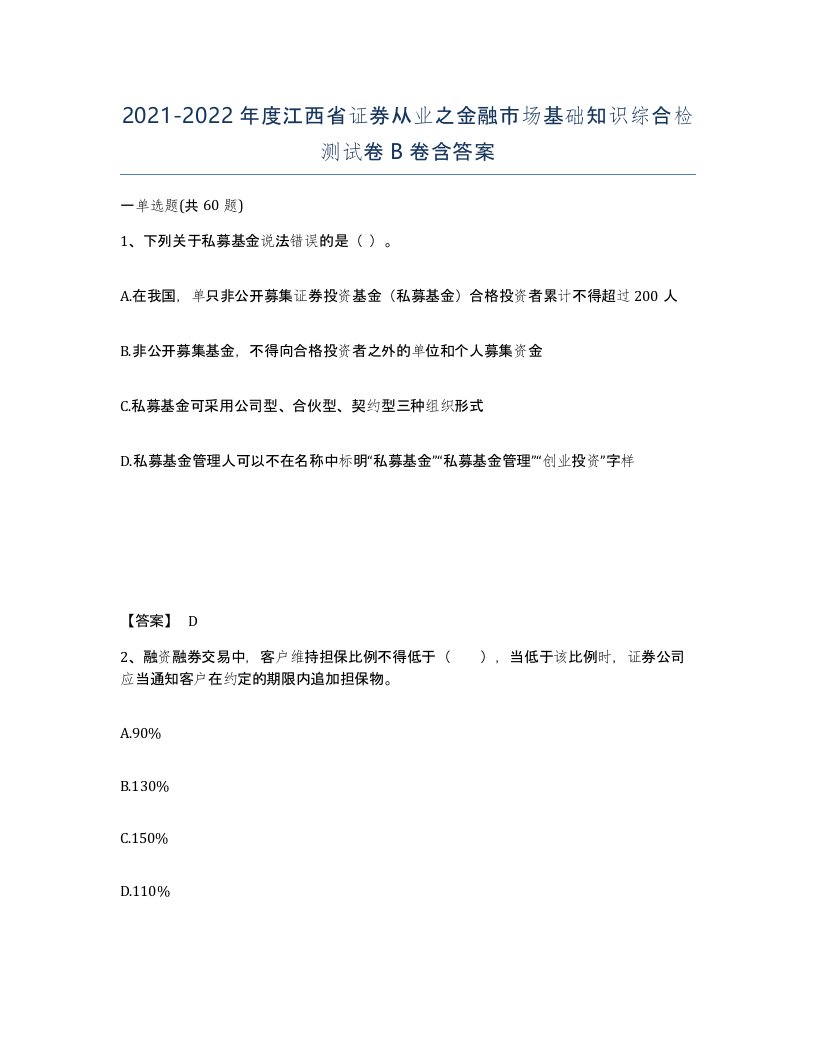 2021-2022年度江西省证券从业之金融市场基础知识综合检测试卷B卷含答案

一单选题(共60题)

1、下列关于私募基金说法错误的是（ ）。

A.在我国，单只非公开募集证券投资基金（私募基金）合格投资者累计不得超过200人

B.非公开募集基金，不得向合格投资者之外的单位和个人募集资金

C.私募基金可采用公司型、合伙型、契约型三种组织形式

D.私募基金管理人可以不在名称中标明“私募基金”“私募基金管理”“创业投资”字样

【答案】 D

2、融资融券交易中，客户维持担保比例不得低于（ ），当低于该比例时，证券公司应当通知客户在约定的期限内追加担保物。

A.90%

B.130%

C.150%

D.110%